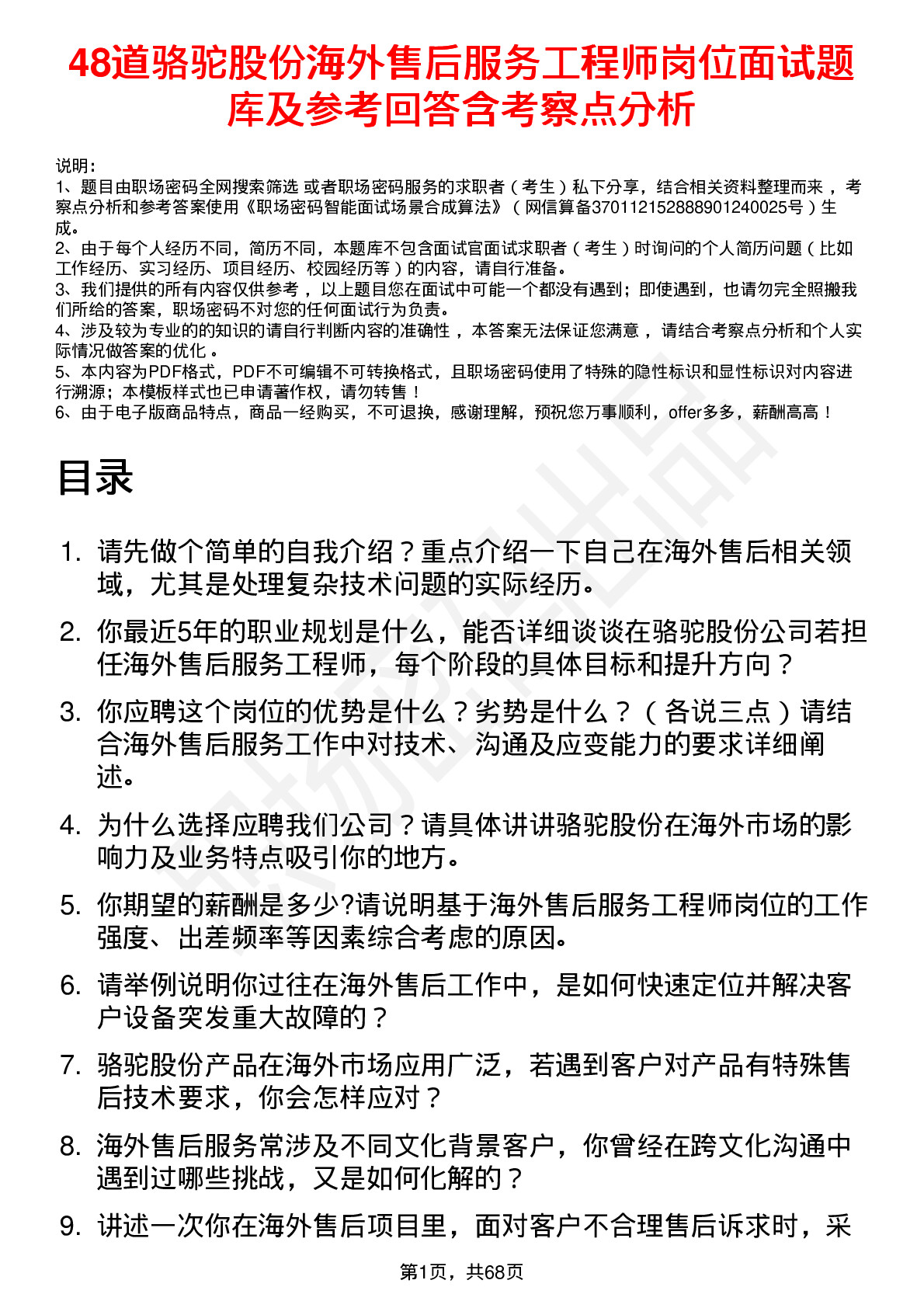 48道骆驼股份海外售后服务工程师岗位面试题库及参考回答含考察点分析

说明：
1、题目由职场密码全网搜索筛选 或者职场密码服务的求职者（考生）私下分享，结合相关资料整理而来，考察点分析和参考答案使用《职场密码智能面试场景合成算法》（网信算备370112152888901240025号）生成。
2、由于每个人经历不同，简历不同，本题库不包含面试官面试求职者（考生）时询问的个人简历问题（比如工作经历、实习经历、项目经历、校园经历等）的内容，请自行准备。
3、我们提供的所有内容仅供参考，以上题目您在面试中可能一个都没有遇到；即使遇到，也请勿完全照搬我们所给的答案，职场密码不对您的任何面试行为负责。
4、涉及较为专业的的知识的请自行判断内容的准确性，本答案无法保证您满意，请结合考察点分析和个人实际情况做答案的优化。
5、本内容为PDF格式，PDF不可编辑不可转换格式，且职场密码使用了特殊的隐性标识和显性标识对内容进行溯源；本模板样式也已申请著作权，请勿转售！
6、由于电子版商品特点，商品一经购买，不可退换，感谢理解，预祝您万事顺利，offer多多，薪酬高高！

目录

1. 请先做个简单的自我介绍？重点介绍一下自己在海外售后相关领域，尤其是处理复杂技术问题的实际经历。
2. 你最近5年的职业规划是什么，能否详细谈谈在骆驼股份公司若担任海外售后服务工程师，每个阶段的具体目标和提升方向？
3. 你应聘这个岗位的优势是什么？劣势是什么？（各说三点）请结合海外售后服务工作中对技术、沟通及应变能力的要求详细阐述。
4. 为什么选择应聘我们公司？请具体讲讲骆驼股份在海外市场的影响力及业务特点吸引你的地方。
5. 你期望的薪酬是多少?请说明基于海外售后服务工程师岗位的工作强度、出差频率等因素综合考虑的原因。
6. 请举例说明你过往在海外售后工作中，是如何快速定位并解决客户设备突发重大故障的？
7. 骆驼股份产品在海外市场应用广泛，若遇到客户对产品有特殊售后技术要求，你会怎样应对？
8. 海外售后服务常涉及不同文化背景客户，你曾经在跨文化沟通中遇到过哪些挑战，又是如何化解的？
9. 讲述一次你在海外售后项目里，面对客户不合理售后诉求时，采

第1页，共68页